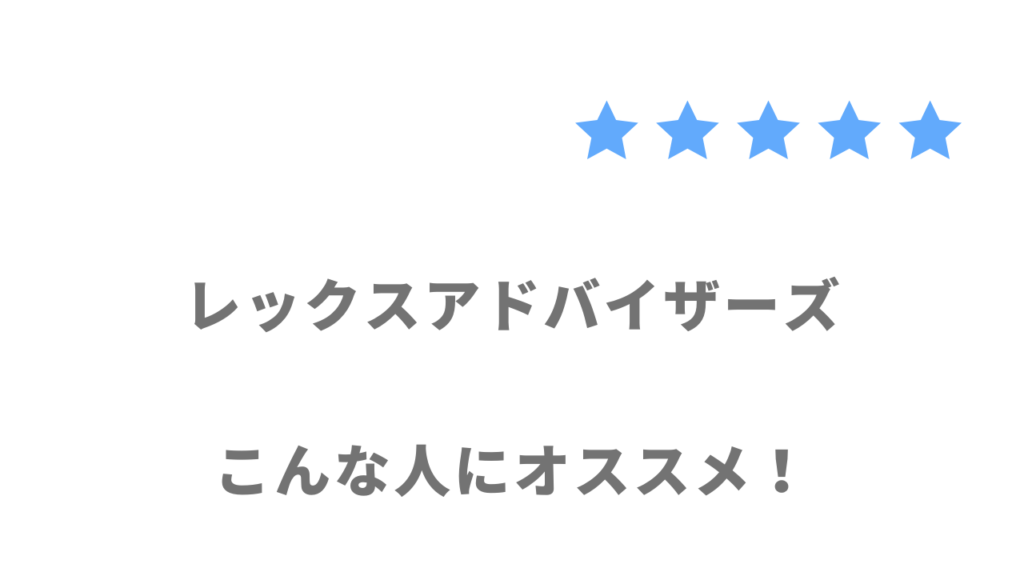 ★★★★★

レックスアドバイザーズ

こんな人にオススメ！